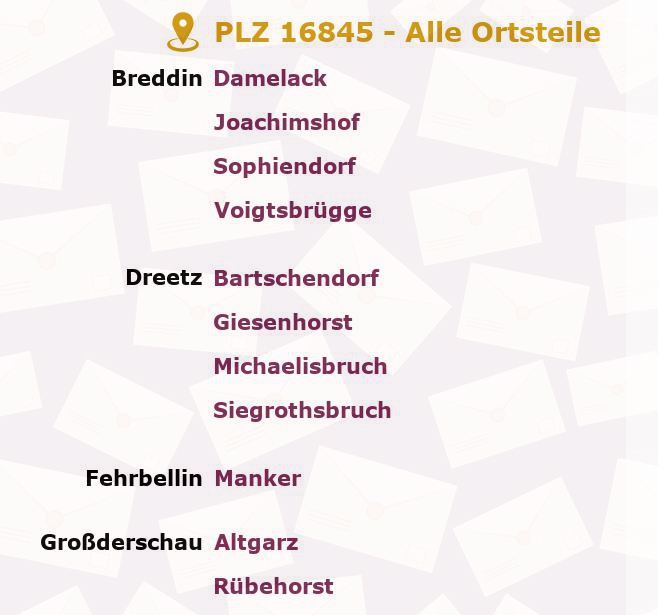 PLZ 16845 - Alle Ortsteile

Breddin Damelack
Joachimshof
Sophiendorf
Voigtsbrügge

Dreetz Bartschendorf
Giesenhorst
Michaelisbruch
Siegrothsbruch

Fehrbellin Manker

Großderschau Altgarz
Rübehorst